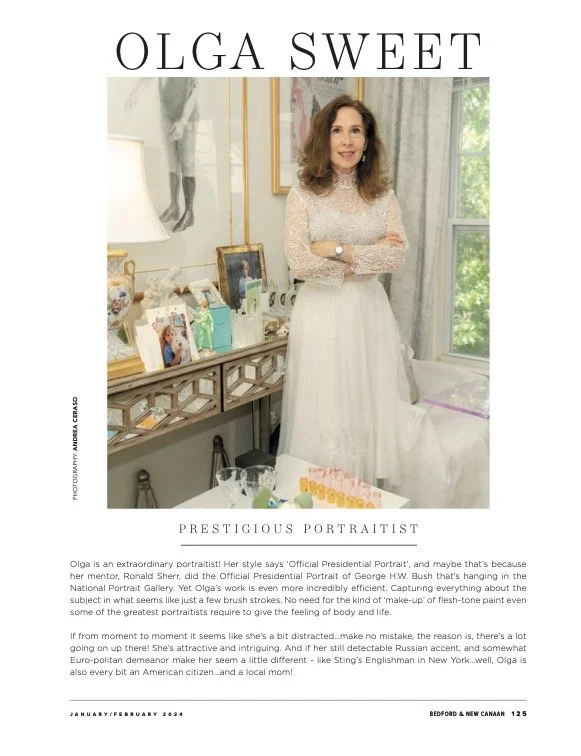 OLGA SWEET

PHOTOGRAPHY: ANDREA CERASO

PRESTIGIOUS PORTRAITIST

Olga is an extraordinary portraitist! Her style says 'Official Presidential Portrait', and maybe that's because her mentor, Ronald Sherr, did the Official Presidential Portrait of George H.W. Bush that's hanging in the National Portrait Gallery. Yet Olga's work is even more incredibly efficient. Capturing everything about the subject in what seems like just a few brush strokes. No need for the kind of 'make-up' of flesh-tone paint even some of the greatest portraitists require to give the feeling of body and life.

If from moment to moment it seems like she's a bit distracted...make no mistake, the reason is, there's a lot going on up there! She's attractive and intriguing. And if her still detectable Russian accent, and somewhat Euro-politan demeanor make her seem a little different - like Sting's Englishman in New York...well, Olga is also every bit an American citizen...and a local mom!

JANUARY/FEBRUARY 2024

BEDFORD & NEW CANAAN 125